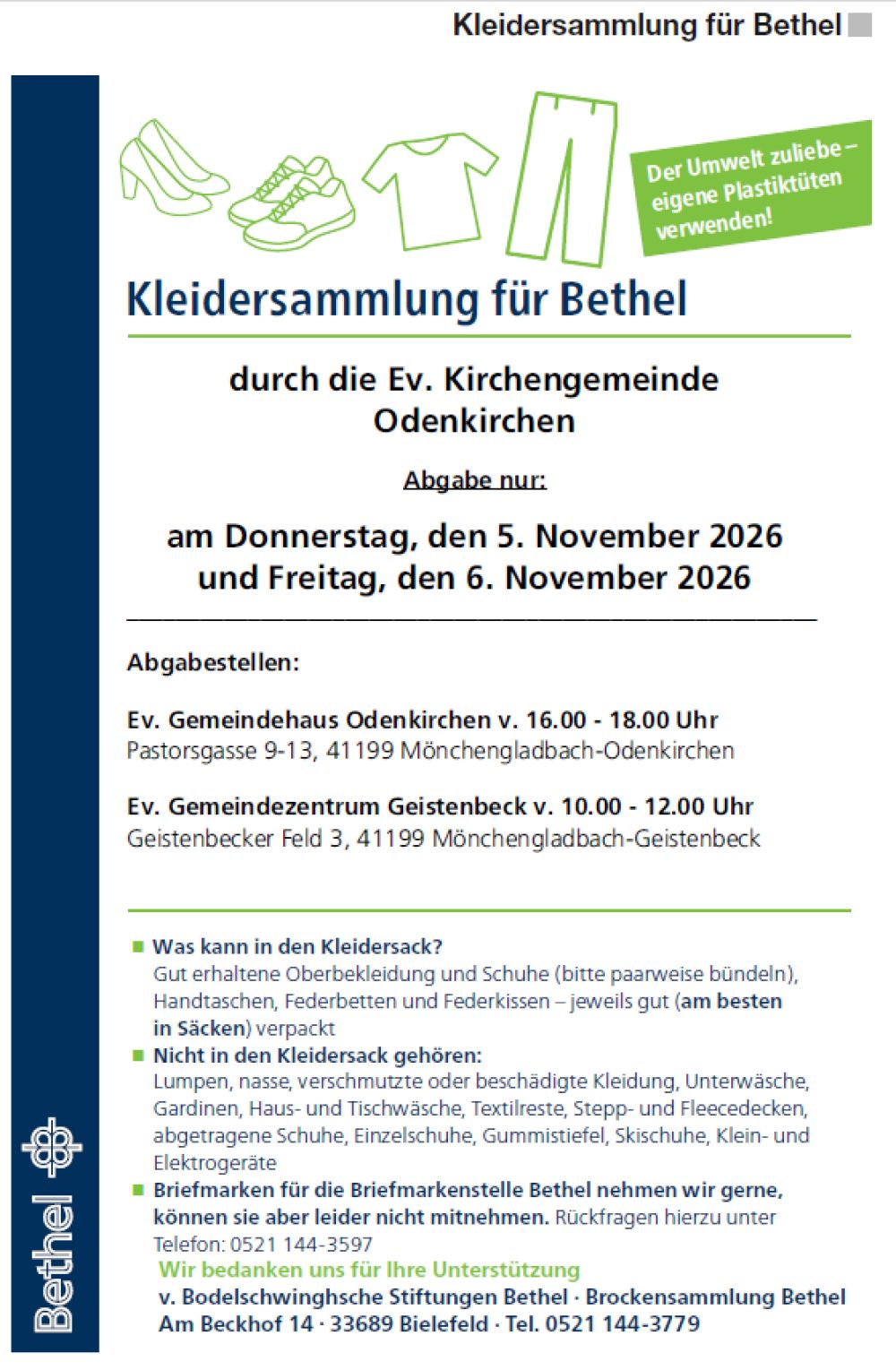 Kleidersammlung für Bethel

Der Umwelt zuliebe – eigene Plastiktüten verwenden!

Kleidersammlung für Bethel

durch die Ev. Kirchengemeinde Odenkirchen

Abgabe nur:

am Donnerstag, den 5. November 2026 und Freitag, den 6. November 2026

Abgabestellen:

Ev. Gemeindehaus Odenkirchen v. 16.00 - 18.00 Uhr
Pastorsgasse 9-13, 41199 Mönchengladbach-Odenkirchen

Ev. Gemeindezentrum Geistenbeck v. 10.00 - 12.00 Uhr
Geistenbecker Feld 3, 41199 Mönchengladbach-Geistenbeck

Was kann in den Kleidersack?
Gut erhaltene Oberbekleidung und Schuhe (bitte paarweise bündeln), Handtaschen, Federbetten und Federkissen – jeweils gut (am besten in Säcken) verpackt

Nicht in den Kleidersack gehören:
Lumpen, nasse, verschmutzte oder beschädigte Kleidung, Unterwäsche, Gardinen, Haus- und Tischwäsche, Textilreste, Stepp- und Fleecedecken, abgetragene Schuhe, Einzelschuhe, Gummistiefel, Skischuhe, Klein- und Elektrogeräte

Briefmarken für die Briefmarkenstelle Bethel nehmen wir gerne, können sie aber leider nicht mitnehmen. Rückfragen hierzu unter Telefon: 0521 144-3597

Wir bedanken uns für Ihre Unterstützung
v. Bodelschwinghsche Stiftungen Bethel · Brockensammlung Bethel
Am Beckhof 14 · 33689 Bielefeld · Tel. 0521 144-3779

Bethel